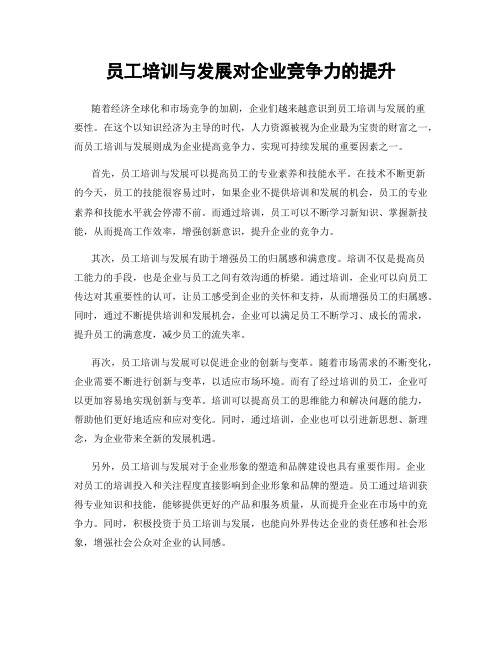 员工培训与发展对企业竞争力的提升

随着经济全球化和市场竞争的加剧，企业们越来越意识到员工培训与发展的重要性。在这个以知识经济为主导的时代，人力资源被视为企业最为宝贵的财富之一，而员工培训与发展则成为企业提高竞争力、实现可持续发展的重要因素之一。

首先，员工培训与发展可以提高员工的专业素养和技能水平。在技术不断更新的今天，员工的技能很容易过时，如果企业不提供培训和发展的机会，员工的专业素养和技能水平就会停滞不前。而通过培训，员工可以不断学习新知识、掌握新技能，从而提高工作效率，增强创新意识，提升企业的竞争力。

其次，员工培训与发展有助于增强员工的归属感和满意度。培训不仅是提高员工能力的手段，也是企业与员工之间有效沟通的桥梁。通过培训，企业可以向员工传达对其重要性的认可，让员工感受到企业的关怀和支持，从而增强员工的归属感。同时，通过不断提供培训和发展机会，企业可以满足员工不断学习、成长的需求，提升员工的满意度，减少员工的流失率。

再次，员工培训与发展可以促进企业的创新与变革。随着市场需求的不断变化，企业需要不断进行创新与变革，以适应市场环境。而有了经过培训的员工，企业可以更加容易地实现创新与变革。培训可以提高员工的思维能力和解决问题的能力，帮助他们更好地适应和应对变化。同时，通过培训，企业也可以引进新思想、新理念，为企业带来全新的发展机遇。

另外，员工培训与发展对于企业形象的塑造和品牌建设也具有重要作用。企业对员工的培训投入和关注程度直接影响到企业形象和品牌的塑造。员工通过培训获得专业知识和技能，能够提供更好的产品和服务质量，从而提升企业在市场中的竞争力。同时，积极投资于员工培训与发展，也能向外界传达企业的责任感和社会形象，增强社会公众对企业的认同感。